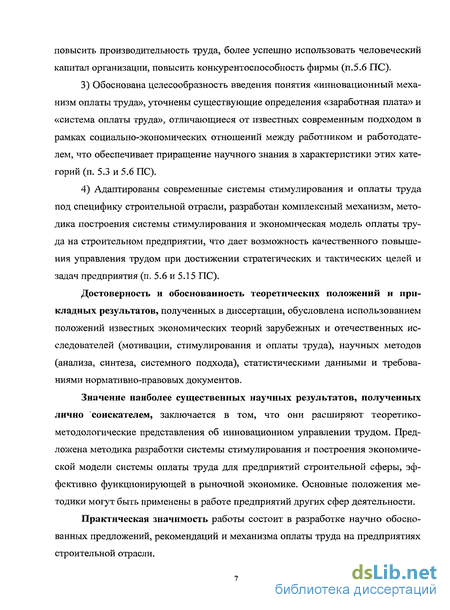 повысить производительность труда, более успешно использовать человеческий капитал организации, повысить конкурентоспособность фирмы (п.5.6 ПС).

3) Обоснована целесообразность введения понятия «инновационный механизм оплаты труда», уточнены существующие определения «заработная плата» и «система оплаты труда», отличающиеся от известных современным подходом в рамках социально-экономических отношений между работником и работодателем, что обеспечивает приращение научного знания в характеристики этих категорий (п. 5.3 и 5.6 ПС).

4) Адаптированы современные системы стимулирования и оплаты труда под специфику строительной отрасли, разработан комплексный механизм, методика построения системы стимулирования и экономическая модель оплаты труда на строительном предприятии, что дает возможность качественного повышения управления трудом при достижении стратегических и тактических целей и задач предприятия (п. 5.6 и 5.15 ПС).

Достоверность и обоснованность теоретических положений и прикладных результатов, полученных в диссертации, обусловлена использованием положений известных экономических теорий зарубежных и отечественных исследователей (мотивации, стимулирования и оплаты труда), научных методов (анализа, синтеза, системного подхода), статистическими данными и требованиями нормативно-правовых документов.

Значение наиболее существенных научных результатов, полученных лично соискателем, заключается в том, что они расширяют теоретико-методологические представления об инновационном управлении трудом. Предложена методика разработки системы стимулирования и построения экономической модели системы оплаты труда для предприятий строительной сферы, эффективно функционирующей в рыночной экономике. Основные положения методики могут быть применены в работе предприятий других сфер деятельности.

Практическая значимость работы состоит в разработке научно обоснованных предложений, рекомендаций и механизма оплаты труда на предприятиях строительной отрасли.

7

dsLib.net
библиотека диссертаций